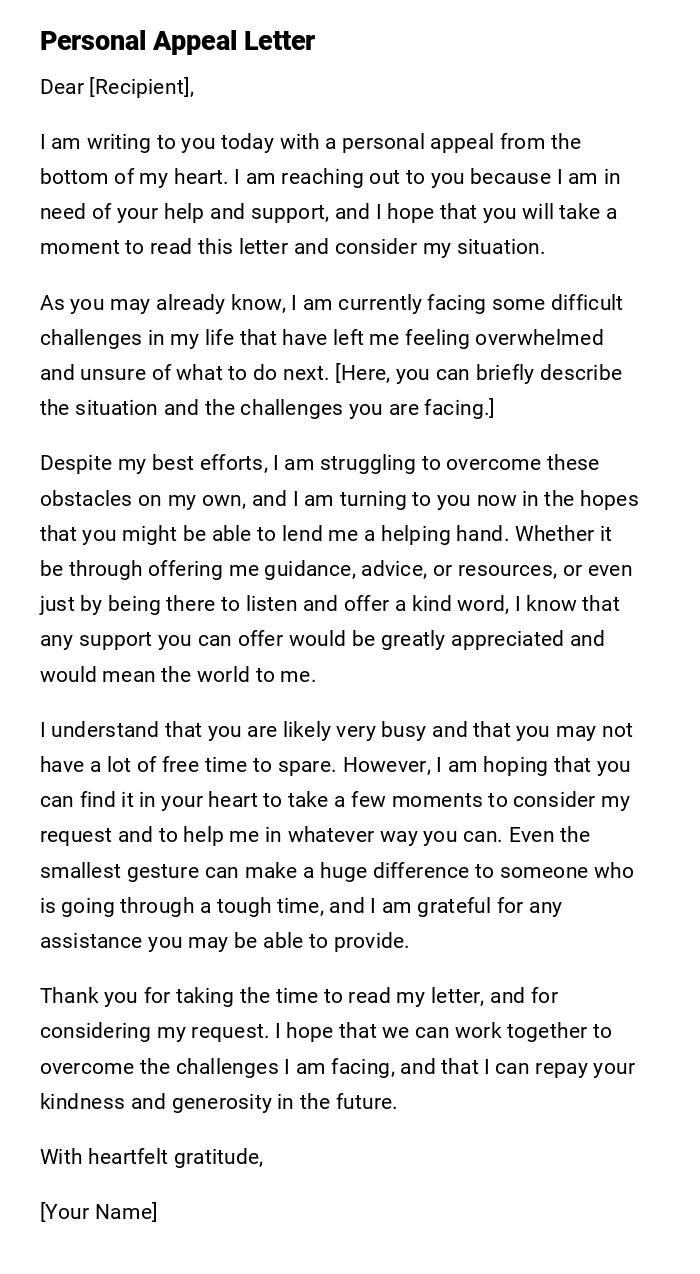 Personal Appeal Letter

Dear [Recipient],

I am writing to you today with a personal appeal from the bottom of my heart. I am reaching out to you because I am in need of your help and support, and I hope that you will take a moment to read this letter and consider my situation.

As you may already know, I am currently facing some difficult challenges in my life that have left me feeling overwhelmed and unsure of what to do next. [Here, you can briefly describe the situation and the challenges you are facing.]

Despite my best efforts, I am struggling to overcome these obstacles on my own, and I am turning to you now in the hopes that you might be able to lend me a helping hand. Whether it be through offering me guidance, advice, or resources, or even just by being there to listen and offer a kind word, I know that any support you can offer would be greatly appreciated and would mean the world to me.

I understand that you are likely very busy and that you may not have a lot of free time to spare. However, I am hoping that you can find it in your heart to take a few moments to consider my request and to help me in whatever way you can. Even the smallest gesture can make a huge difference to someone who is going through a tough time, and I am grateful for any assistance you may be able to provide.

Thank you for taking the time to read my letter, and for considering my request. I hope that we can work together to overcome the challenges I am facing, and that I can repay your kindness and generosity in the future.

With heartfelt gratitude,

[Your Name]